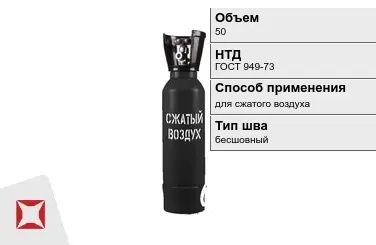 СЖАТЫЙ ВОЗДУХ

Объем
50

НТД
ГОСТ 949-73

Способ применения
для сжатого воздуха

Тип шва
бесшовный